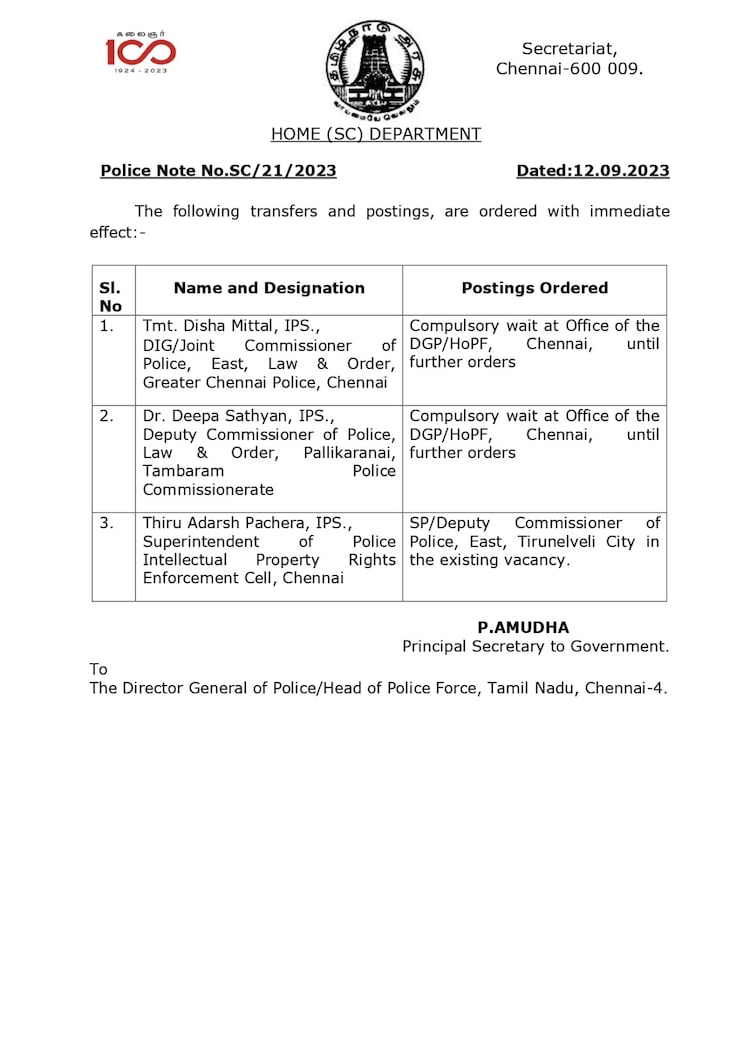 கலைஞர் 100 1924 - 2023

தமிழ்நாடு அரசு
வாய்மையே வெல்லும்

Secretariat,
Chennai-600 009.

HOME (SC) DEPARTMENT

Police Note No.SC/21/2023 Dated:12.09.2023

The following transfers and postings, are ordered with immediate effect:-

| Sl. No | Name and Designation | Postings Ordered |
|---|---|---|
| 1. | Tmt. Disha Mittal, IPS., DIG/Joint Commissioner of Police, East, Law & Order, Greater Chennai Police, Chennai | Compulsory wait at Office of the DGP/HoPF, Chennai, until further orders |
| 2. | Dr. Deepa Sathyan, IPS., Deputy Commissioner of Police, Law & Order, Pallikaranai, Tambaram Police Commissionerate | Compulsory wait at Office of the DGP/HoPF, Chennai, until further orders |
| 3. | Thiru Adarsh Pachera, IPS., Superintendent of Police Intellectual Property Rights Enforcement Cell, Chennai | SP/Deputy Commissioner of Police, East, Tirunelveli City in the existing vacancy. |

P.AMUDHA
Principal Secretary to Government.

To
The Director General of Police/Head of Police Force, Tamil Nadu, Chennai-4.